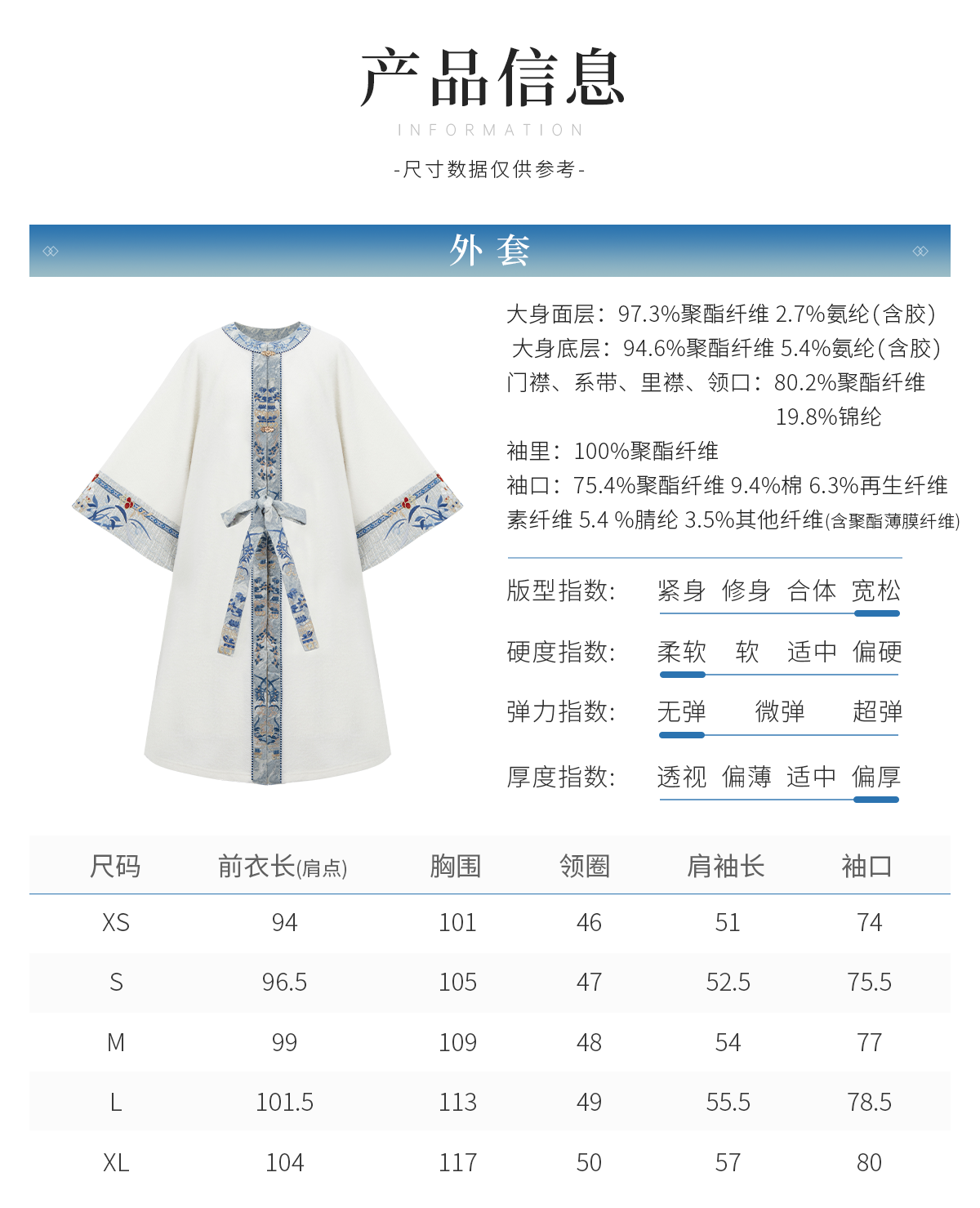 产品信息

INFORMATION

-尺寸数据仅供参考-

外套

大身面层：97.3%聚酯纤维 2.7%氨纶(含胶)
大身底层：94.6%聚酯纤维 5.4%氨纶(含胶)
门襟、系带、里襟、领口：80.2%聚酯纤维 19.8%锦纶
袖里：100%聚酯纤维
袖口：75.4%聚酯纤维 9.4%棉 6.3%再生纤维素纤维 5.4 %腈纶 3.5%其他纤维(含聚酯薄膜纤维)

版型指数： 紧身 修身 合体 宽松
硬度指数： 柔软 软 适中 偏硬
弹力指数： 无弹 微弹 超弹
厚度指数： 透视 偏薄 适中 偏厚

| 尺码 | 前衣长(肩点) | 胸围 | 领圈 | 肩袖长 | 袖口 |
|---|---|---|---|---|---|
| XS | 94 | 101 | 46 | 51 | 74 |
| S | 96.5 | 105 | 47 | 52.5 | 75.5 |
| M | 99 | 109 | 48 | 54 | 77 |
| L | 101.5 | 113 | 49 | 55.5 | 78.5 |
| XL | 104 | 117 | 50 | 57 | 80 |